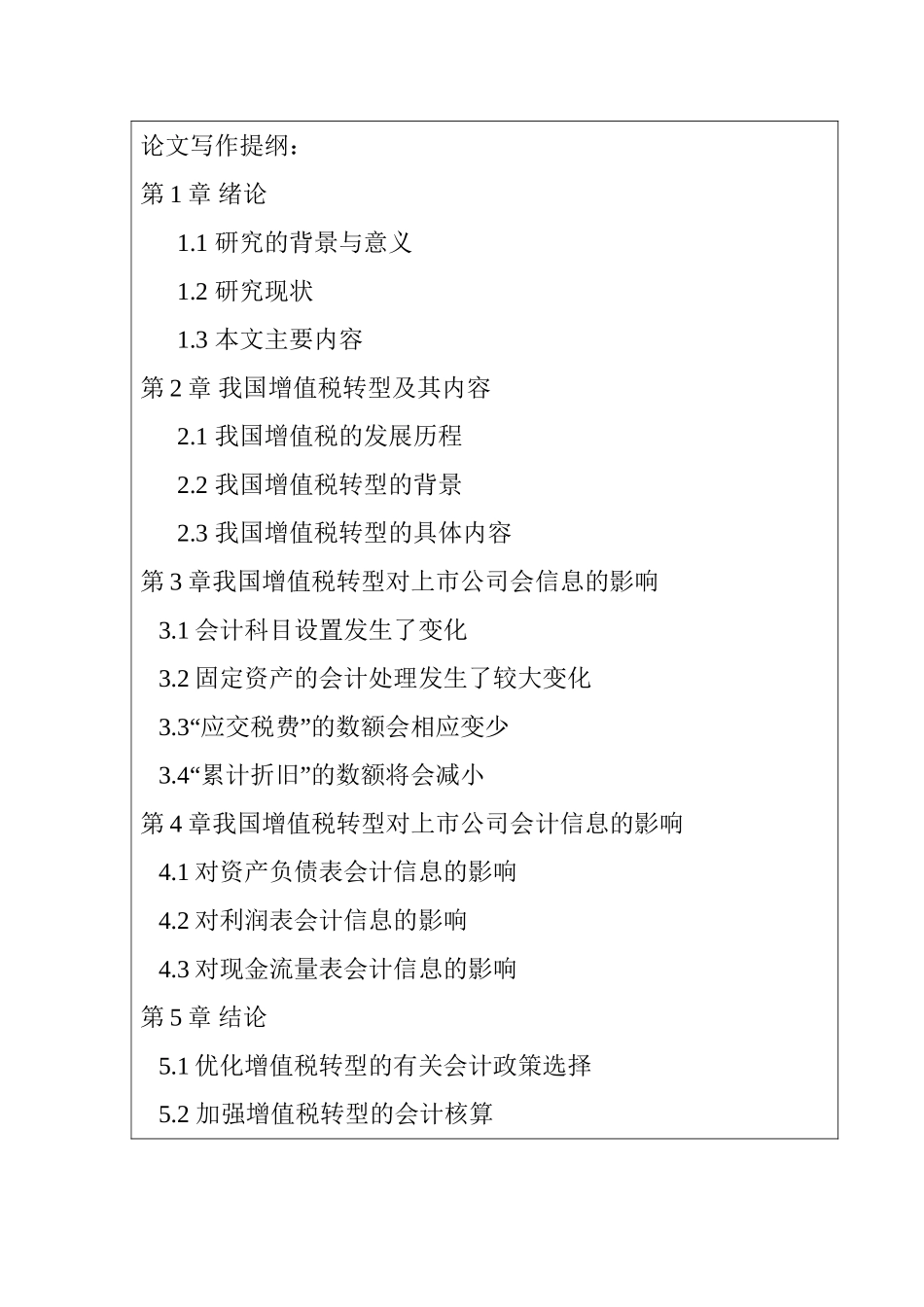 论文写作提纲：

第 1 章 绪论

1.1 研究的背景与意义

1.2 研究现状

1.3 本文主要内容

第 2 章 我国增值税转型及其内容

2.1 我国增值税的发展历程

2.2 我国增值税转型的背景

2.3 我国增值税转型的具体内容

第 3 章我国增值税转型对上市公司会信息的影响

3.1 会计科目设置发生了变化

3.2 固定资产的会计处理发生了较大变化

3.3“应交税费”的数额会相应变少

3.4“累计折旧”的数额将会减小

第 4 章我国增值税转型对上市公司会计信息的影响

4.1 对资产负债表会计信息的影响

4.2 对利润表会计信息的影响

4.3 对现金流量表会计信息的影响

第 5 章 结论

5.1 优化增值税转型的有关会计政策选择

5.2 加强增值税转型的会计核算